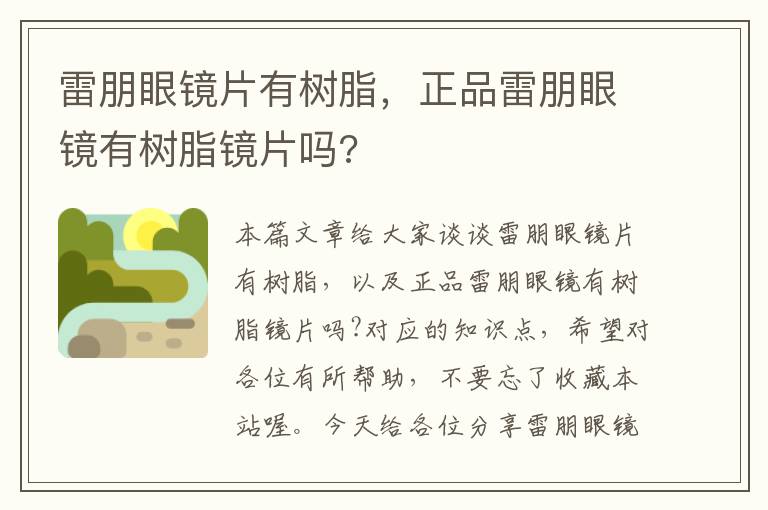 雷朋眼镜片有树脂，正品雷朋眼镜有树脂镜片吗?

本篇文章给大家谈谈雷朋眼镜片有树脂，以及正品雷朋眼镜有树脂镜片吗?对应的知识点，希望对各位有所帮助，不要忘了收藏本站喔。今天给各位分享雷朋眼镜